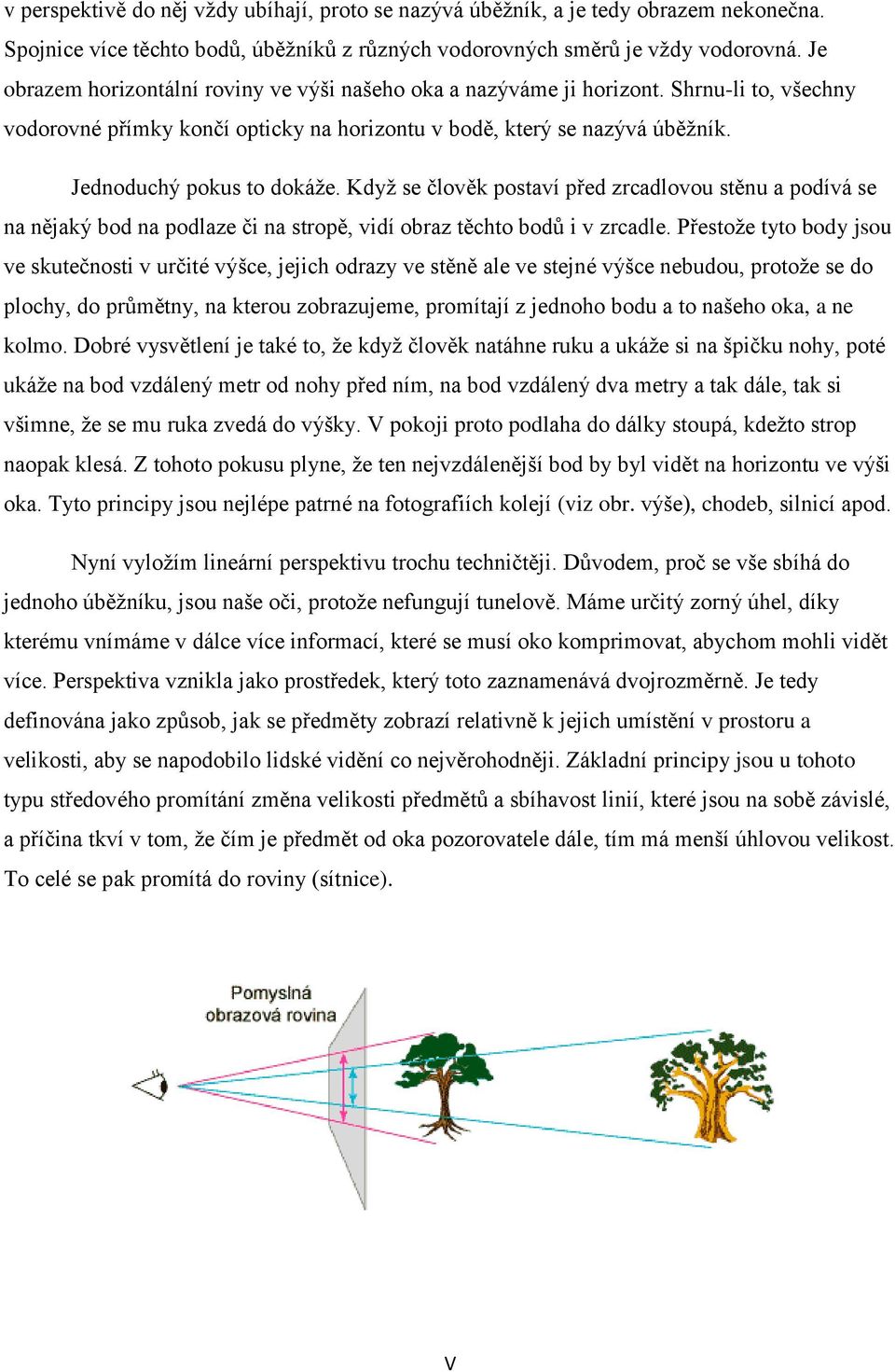 v perspektivě do něj vždy ubíhají, proto se nazývá úběžník, a je tedy obrazem nekonečna. Spojnice více těchto bodů, úběžníků z různých vodorovných směrů je vždy vodorovná. Je obrazem horizontální roviny ve výši našeho oka a nazýváme ji horizont. Shrnu-li to, všechny vodorovné přímky končí opticky na horizontu v bodě, který se nazývá úběžník.

Jednoduchý pokus to dokáže. Když se člověk postaví před zrcadlovou stěnu a podívá se na nějaký bod na podlaze či na stropě, vidí obraz těchto bodů i v zrcadle. Přestože tyto body jsou ve skutečnosti v určité výšce, jejich odrazy ve stěně ale ve stejné výšce nebudou, protože se do plochy, do průmětny, na kterou zobrazujeme, promítají z jednoho bodu a to našeho oka, a ne kolmo. Dobré vysvětlení je také to, že když člověk natáhne ruku a ukáže si na špičku nohy, poté ukáže na bod vzdálený metr od nohy před ním, na bod vzdálený dva metry a tak dále, tak si všimne, že se mu ruka zvedá do výšky. V pokoji proto podlaha do dálky stoupá, kdežto strop naopak klesá. Z tohoto pokusu plyne, že ten nejvzdálenější bod by byl vidět na horizontu ve výši oka. Tyto principy jsou nejlépe patrné na fotografiích kolejí (viz obr. výše), chodeb, silnicí apod.

Nyní vyložím lineární perspektivu trochu techničtěji. Důvodem, proč se vše sbíhá do jednoho úběžníku, jsou naše oči, protože nefungují tunelově. Máme určitý zorný úhel, díky kterému vnímáme v dálce více informací, které se musí oko komprimovat, abychom mohli vidět více. Perspektiva vznikla jako prostředek, který toto zaznamenává dvojrozměrně. Je tedy definována jako způsob, jak se předměty zobrazí relativně k jejich umístění v prostoru a velikosti, aby se napodobilo lidské vidění co nejvěrohodněji. Základní principy jsou u tohoto typu středového promítání změna velikosti předmětů a sbíhavost linií, které jsou na sobě závislé, a příčina tkví v tom, že čím je předmět od oka pozorovatele dále, tím má menší úhlovou velikost. To celé se pak promítá do roviny (sítnice).

Pomyslná obrazová rovina

V